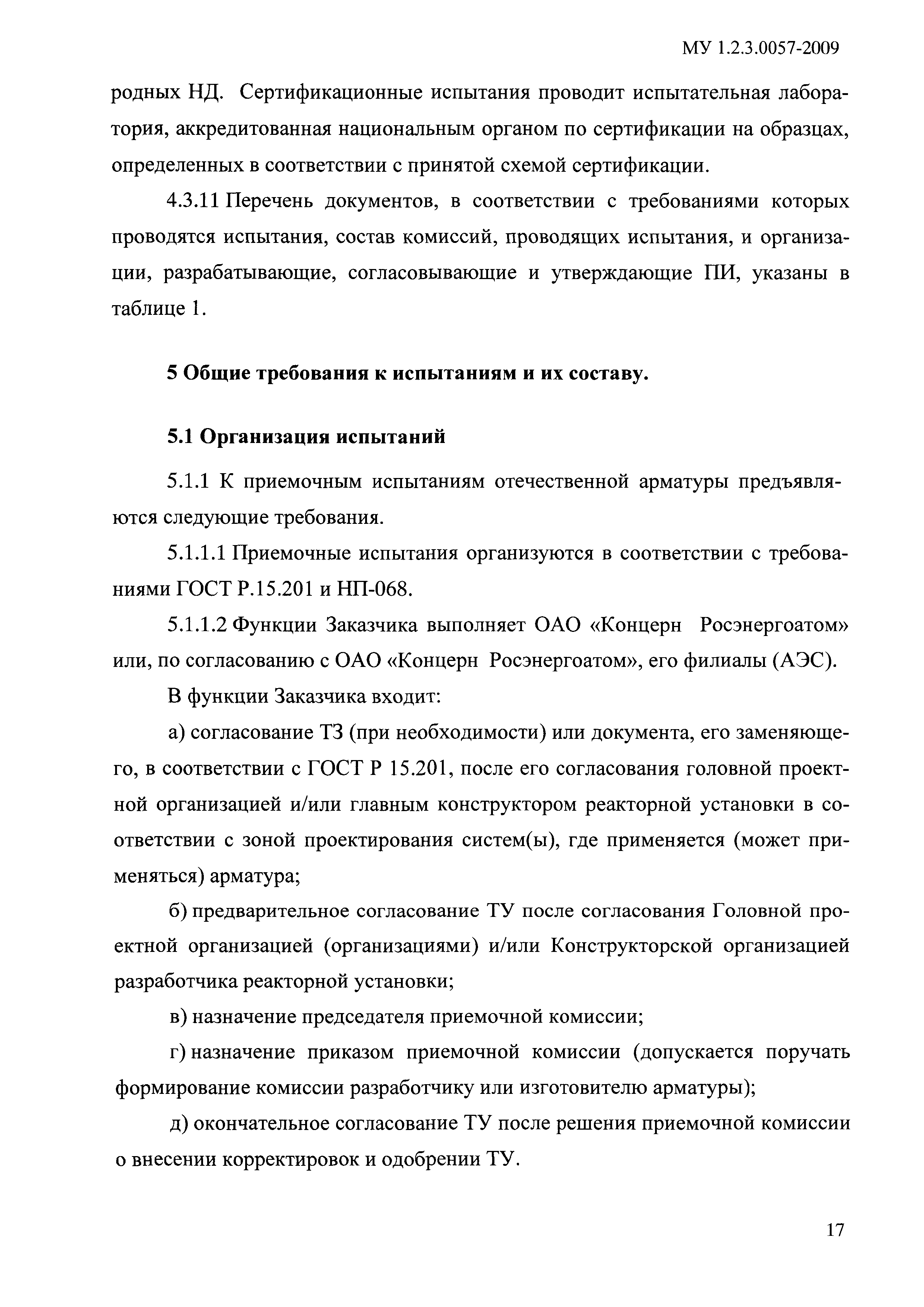 МУ 1.2.3.0057-2009

родных НД. Сертификационные испытания проводит испытательная лаборатория, аккредитованная национальным органом по сертификации на образцах, определенных в соответствии с принятой схемой сертификации.

4.3.11 Перечень документов, в соответствии с требованиями которых проводятся испытания, состав комиссий, проводящих испытания, и организации, разрабатывающие, согласовывающие и утверждающие ПИ, указаны в таблице 1.

5 Общие требования к испытаниям и их составу.

5.1 Организация испытаний

5.1.1 К приемочным испытаниям отечественной арматуры предъявляются следующие требования.

5.1.1.1 Приемочные испытания организуются в соответствии с требованиями ГОСТ Р.15.201 и НП-068.

5.1.1.2 Функции Заказчика выполняет ОАО «Концерн Росэнергоатом» или, по согласованию с ОАО «Концерн Росэнергоатом», его филиалы (АЭС).

В функции Заказчика входит:

а) согласование ТЗ (при необходимости) или документа, его заменяющего, в соответствии с ГОСТ Р 15.201, после его согласования головной проектной организацией и/или главным конструктором реакторной установки в соответствии с зоной проектирования систем(ы), где применяется (может применяться) арматура;

б) предварительное согласование ТУ после согласования Головной проектной организацией (организациями) и/или Конструкторской организацией разработчика реакторной установки;

в) назначение председателя приемочной комиссии;

г) назначение приказом приемочной комиссии (допускается поручать формирование комиссии разработчику или изготовителю арматуры);

д) окончательное согласование ТУ после решения приемочной комиссии о внесении корректировок и одобрении ТУ.

17